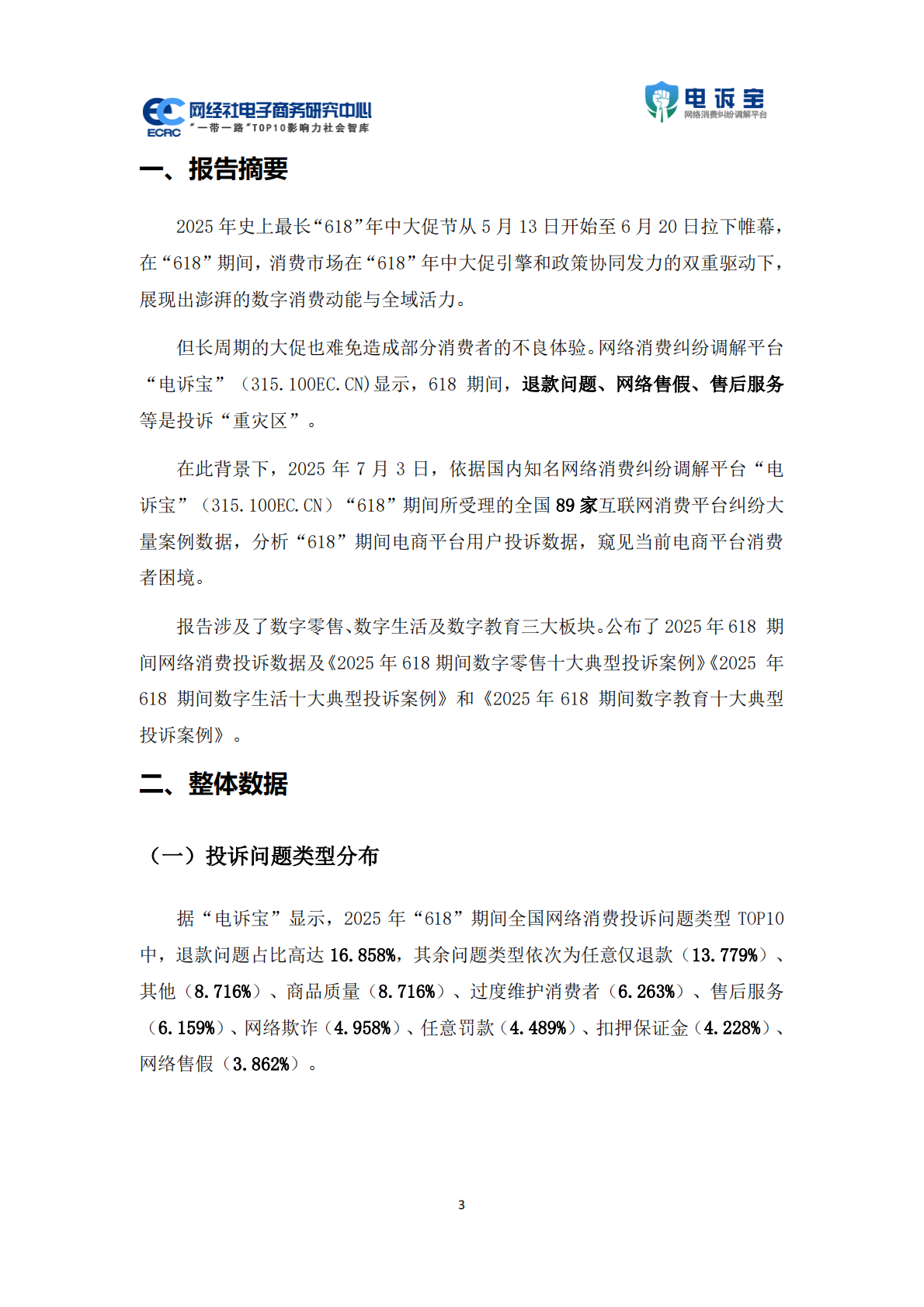 ECRC 网经社电子商务研究中心
“一带一路”TOP10影响力社会智库

电诉宝
网络消费纠纷调解平台

一、报告摘要

2025 年史上最长“618”年中大促节从 5 月 13 日开始至 6 月 20 日拉下帷幕，在“618”期间，消费市场在“618”年中大促引擎和政策协同发力的双重驱动下，展现出澎湃的数字消费动能与全域活力。

但长周期的大促也难免造成部分消费者的不良体验。网络消费纠纷调解平台“电诉宝”（315.100EC.CN)显示，618 期间，退款问题、网络售假、售后服务等是投诉“重灾区”。

在此背景下，2025 年 7 月 3 日，依据国内知名网络消费纠纷调解平台“电诉宝”（315.100EC.CN）“618”期间所受理的全国 89 家互联网消费平台纠纷大量案例数据，分析“618”期间电商平台用户投诉数据，窥见当前电商平台消费者困境。

报告涉及了数字零售、数字生活及数字教育三大板块。公布了 2025 年 618 期间网络消费投诉数据及《2025 年 618 期间数字零售十大典型投诉案例》《2025 年 618 期间数字生活十大典型投诉案例》和《2025 年 618 期间数字教育十大典型投诉案例》。

二、整体数据

（一）投诉问题类型分布

据“电诉宝”显示，2025 年“618”期间全国网络消费投诉问题类型 TOP10 中，退款问题占比高达 16.858%，其余问题类型依次为任意仅退款（13.779%）、其他（8.716%）、商品质量（8.716%）、过度维护消费者（6.263%）、售后服务（6.159%）、网络欺诈（4.958%）、任意罚款（4.489%）、扣押保证金（4.228%）、网络售假（3.862%）。

3